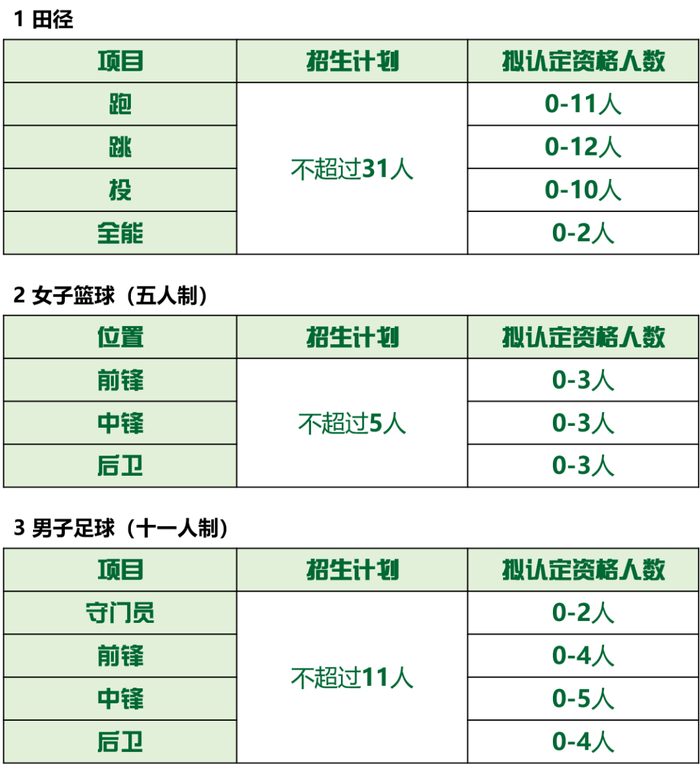 1 田径

| 项目 | 招生计划 | 拟认定资格人数 |
|---|---|---|
| 跑 | 不超过31人 | 0-11人 |
| 跳 |  | 0-12人 |
| 投 |  | 0-10人 |
| 全能 |  | 0-2人 |

2 女子篮球（五人制）

| 位置 | 招生计划 | 拟认定资格人数 |
|---|---|---|
| 前锋 | 不超过5人 | 0-3人 |
| 中锋 |  | 0-3人 |
| 后卫 |  | 0-3人 |

3 男子足球（十一人制）

| 项目 | 招生计划 | 拟认定资格人数 |
|---|---|---|
| 守门员 | 不超过11人 | 0-2人 |
| 前锋 |  | 0-4人 |
| 中锋 |  | 0-5人 |
| 后卫 |  | 0-4人 |